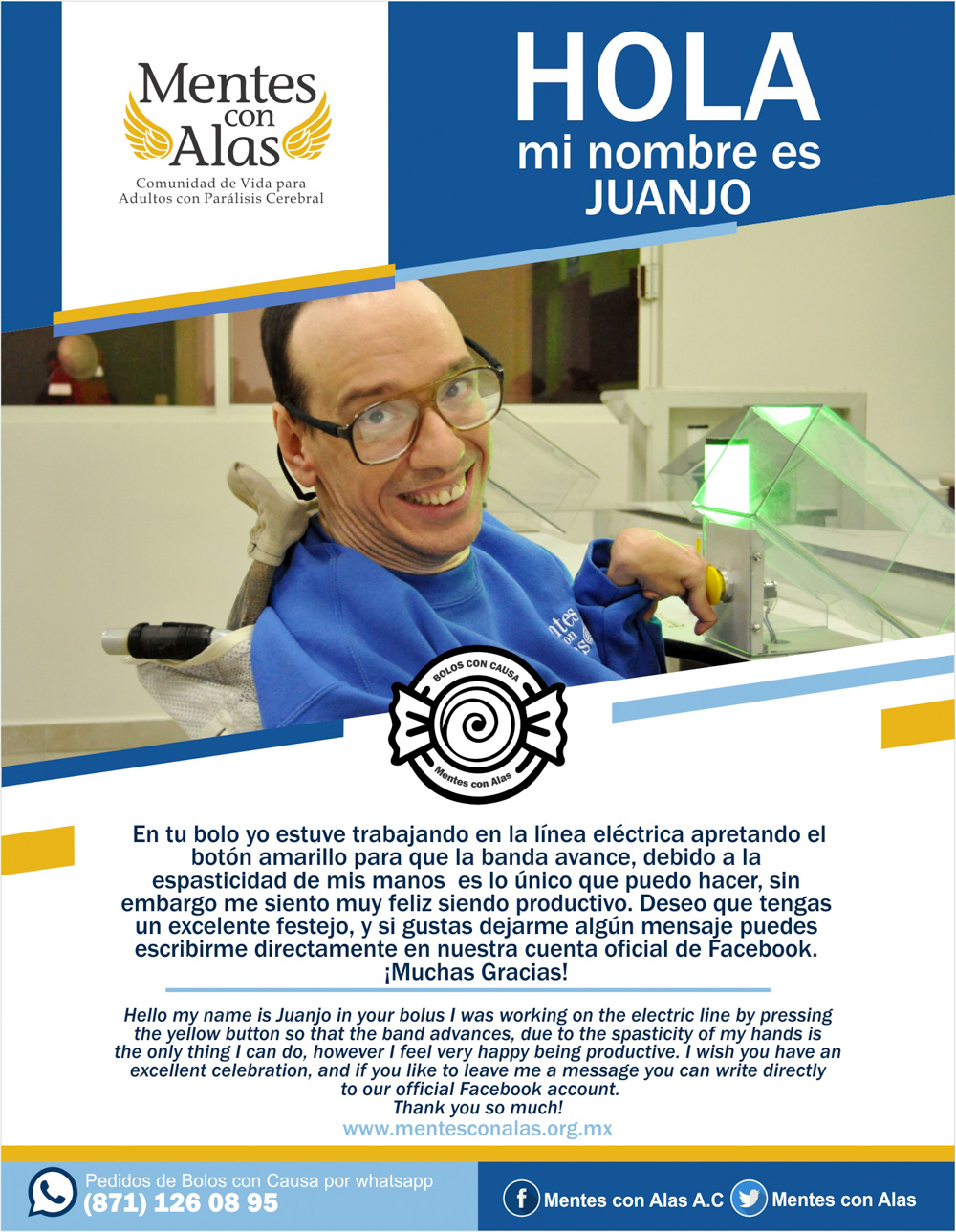 Mentes con Alas

Comunidad de Vida para Adultos con Parálisis Cerebral

HOLA
mi nombre es
JUANJO

BOLOS CON CAUSA
Mentes con Alas

En tu bolo yo estuve trabajando en la línea eléctrica apretando el botón amarillo para que la banda avance, debido a la espasticidad de mis manos es lo único que puedo hacer, sin embargo me siento muy feliz siendo productivo. Deseo que tengas un excelente festejo, y si gustas dejarme algún mensaje puedes escribirme directamente en nuestra cuenta oficial de Facebook. ¡Muchas Gracias!

Hello my name is Juanjo in your bolus I was working on the electric line by pressing the yellow button so that the band advances, due to the spasticity of my hands is the only thing I can do, however I feel very happy being productive. I wish you have an excellent celebration, and if you like to leave me a message you can write directly to our official Facebook account.
Thank you so much!
www.mentesconalas.org.mx

Pedidos de Bolos con Causa por whatsapp
(871) 126 08 95

Mentes con Alas A.C Mentes con Alas